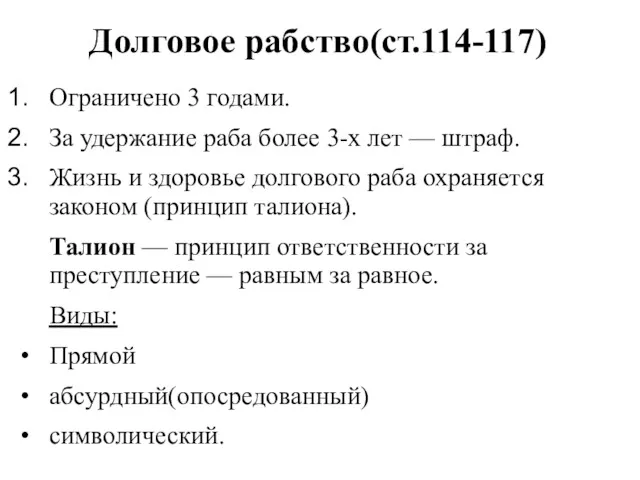 Долговое рабство(ст.114-117)

1. Ограничено 3 годами.
2. За удержание раба более 3-х лет — штраф.
3. Жизнь и здоровье долгового раба охраняется законом (принцип талиона).

Талион — принцип ответственности за преступление — равным за равное.

Виды:
• Прямой
• абсурдный(опосредованный)
• символический.